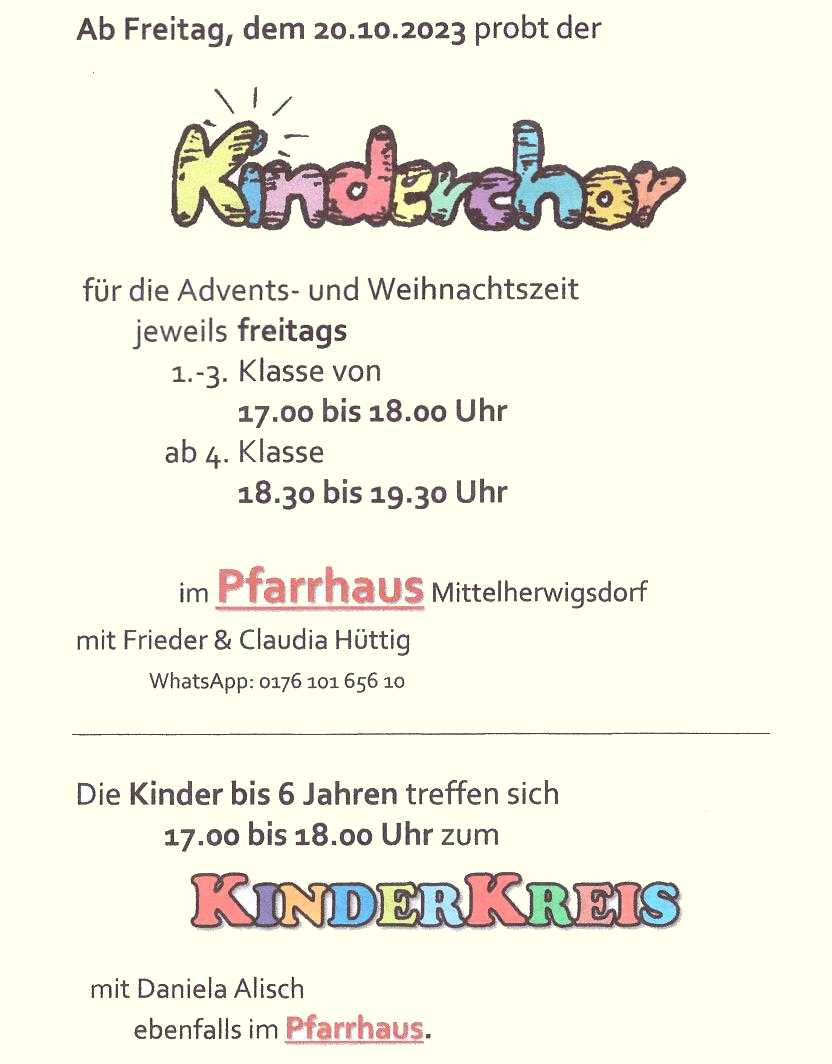 Ab Freitag, dem 20.10.2023 probt der

Kinderchor

für die Advents- und Weihnachtszeit
jeweils freitags
1.-3. Klasse von
17.00 bis 18.00 Uhr
ab 4. Klasse
18.30 bis 19.30 Uhr

im Pfarrhaus Mittelherwigsdorf
mit Frieder & Claudia Hüttig
WhatsApp: 0176 101 656 10

Die Kinder bis 6 Jahren treffen sich
17.00 bis 18.00 Uhr zum

KINDERKREIS

mit Daniela Alisch
ebenfalls im Pfarrhaus.